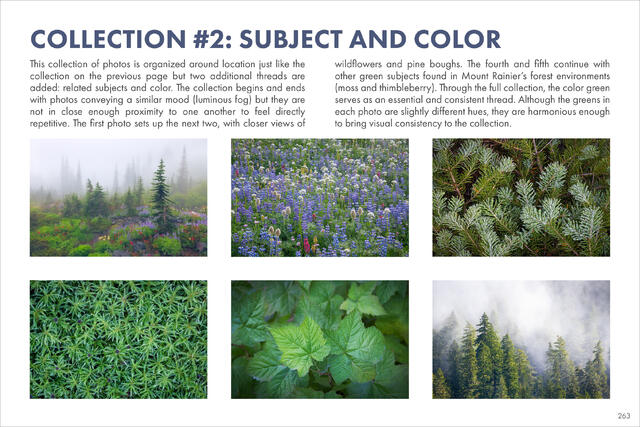 COLLECTION #2: SUBJECT AND COLOR

This collection of photos is organized around location just like the collection on the previous page but two additional threads are added: related subjects and color. The collection begins and ends with photos conveying a similar mood (luminous fog) but they are not in close enough proximity to one another to feel directly repetitive. The first photo sets up the next two, with closer views of wildflowers and pine boughs. The fourth and fifth continue with other green subjects found in Mount Rainier's forest environments (moss and thimbleberry). Through the full collection, the color green serves as an essential and consistent thread. Although the greens in each photo are slightly different hues, they are harmonious enough to bring visual consistency to the collection.

263